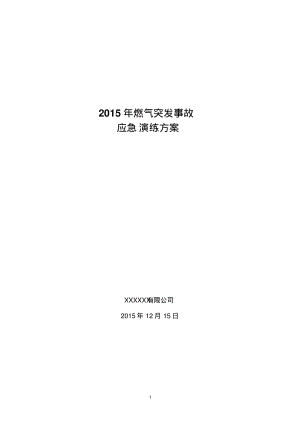 2015 年燃气突发事故
应急 演练方案

XXXXX有限公司

2015 年 12 月 15 日

1